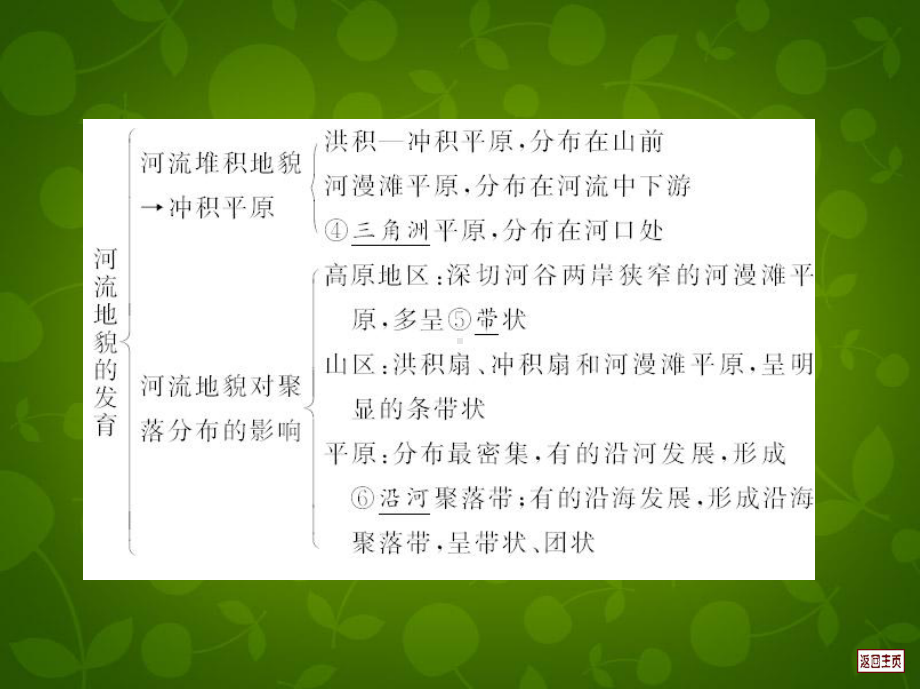 河流地貌的发育

河流堆积地貌→冲积平原

洪积—冲积平原,分布在山前
河漫滩平原,分布在河流中下游
④三角洲平原,分布在河口处

河流地貌对聚落分布的影响

高原地区:深切河谷两岸狭窄的河漫滩平原,多呈⑤带状
山区:洪积扇、冲积扇和河漫滩平原,呈明显的条带状
平原:分布最密集,有的沿河发展,形成⑥沿河聚落带;有的沿海发展,形成沿海聚落带,呈带状、团状

返回主页